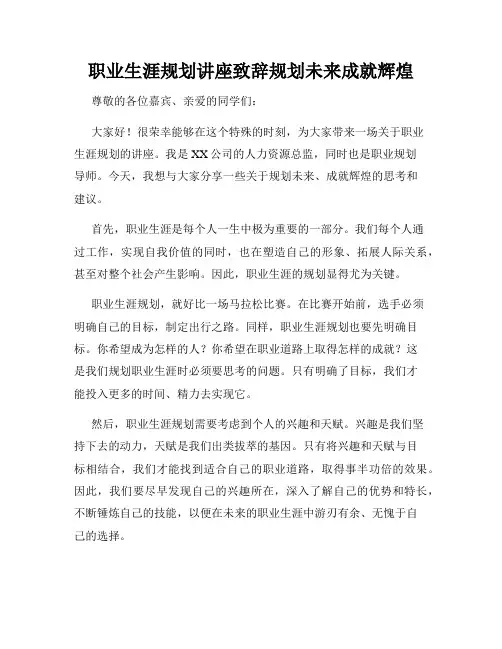 职业生涯规划讲座致辞规划未来成就辉煌

尊敬的各位嘉宾、亲爱的同学们：

大家好！很荣幸能够在这个特殊的时刻，为大家带来一场关于职业生涯规划的讲座。我是XX公司的人力资源总监，同时也是职业规划导师。今天，我想与大家分享一些关于规划未来、成就辉煌的思考和建议。

首先，职业生涯是每个人一生中极为重要的一部分。我们每个人通过工作，实现自我价值的同时，也在塑造自己的形象、拓展人际关系，甚至对整个社会产生影响。因此，职业生涯的规划显得尤为关键。

职业生涯规划，就好比一场马拉松比赛。在比赛开始前，选手必须明确自己的目标，制定出行之路。同样，职业生涯规划也要先明确目标。你希望成为怎样的人？你希望在职业道路上取得怎样的成就？这是我们规划职业生涯时必须要思考的问题。只有明确了目标，我们才能投入更多的时间、精力去实现它。

然后，职业生涯规划需要考虑到个人的兴趣和天赋。兴趣是我们坚持下去的动力，天赋是我们出类拔萃的基因。只有将兴趣和天赋与目标相结合，我们才能找到适合自己的职业道路，取得事半功倍的效果。因此，我们要尽早发现自己的兴趣所在，深入了解自己的优势和特长，不断锤炼自己的技能，以便在未来的职业生涯中游刃有余、无愧于自己的选择。